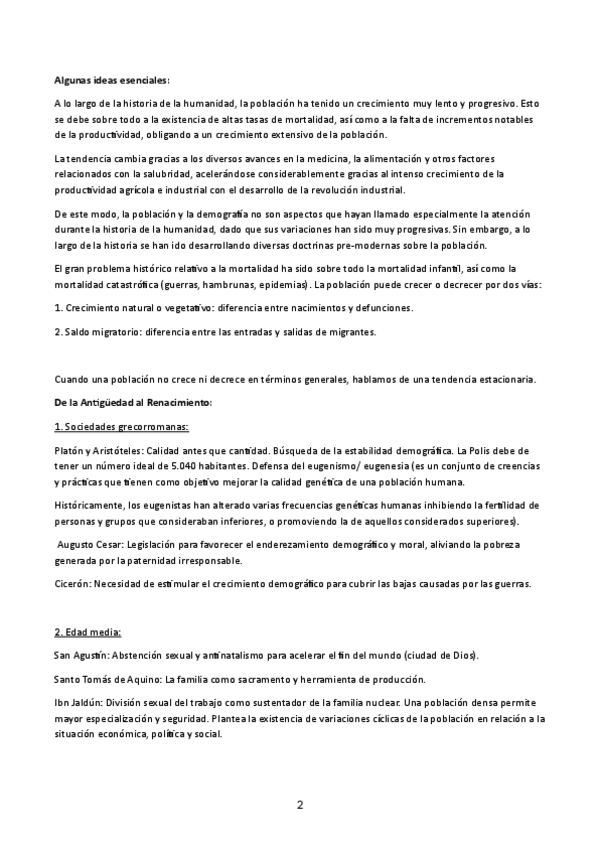 Algunas ideas esenciales:

A lo largo de la historia de la humanidad, la población ha tenido un crecimiento muy lento y progresivo. Esto se debe sobre todo a la existencia de altas tasas de mortalidad, así como a la falta de incrementos notables de la productividad, obligando a un crecimiento extensivo de la población.

La tendencia cambia gracias a los diversos avances en la medicina, la alimentación y otros factores relacionados con la salubridad, acelerándose considerablemente gracias al intenso crecimiento de la productividad agrícola e industrial con el desarrollo de la revolución industrial.

De este modo, la población y la demografía no son aspectos que hayan llamado especialmente la atención durante la historia de la humanidad, dado que sus variaciones han sido muy progresivas. Sin embargo, a lo largo de la historia se han ido desarrollando diversas doctrinas pre-modernas sobre la población.

El gran problema histórico relativo a la mortalidad ha sido sobre todo la mortalidad infantil, así como la mortalidad catastrófica (guerras, hambrunas, epidemias). La población puede crecer o decrecer por dos vías:

1. Crecimiento natural o vegetativo: diferencia entre nacimientos y defunciones.

2. Saldo migratorio: diferencia entre las entradas y salidas de migrantes.

Cuando una población no crece ni decrece en términos generales, hablamos de una tendencia estacionaria.

De la Antigüedad al Renacimiento:

1. Sociedades grecorromanas:

Platón y Aristóteles: Calidad antes que cantidad. Búsqueda de la estabilidad demográfica. La Polis debe de tener un número ideal de 5.040 habitantes. Defensa del eugenismo/ eugenesia (es un conjunto de creencias y prácticas que tienen como objetivo mejorar la calidad genética de una población humana.

Históricamente, los eugenistas han alterado varias frecuencias genéticas humanas inhibiendo la fertilidad de personas y grupos que consideraban inferiores, o promoviendo la de aquellos considerados superiores).

Augusto Cesar: Legislación para favorecer el enderezamiento demográfico y moral, aliviando la pobreza generada por la paternidad irresponsable.

Cicerón: Necesidad de estimular el crecimiento demográfico para cubrir las bajas causadas por las guerras.

2. Edad media:

San Agustín: Abstención sexual y antinatalismo para acelerar el fin del mundo (ciudad de Dios).

Santo Tomás de Aquino: La familia como sacramento y herramienta de producción.

Ibn Jaldún: División sexual del trabajo como sustentador de la familia nuclear. Una población densa permite mayor especialización y seguridad. Plantea la existencia de variaciones cíclicas de la población en relación a la situación económica, política y social.

2